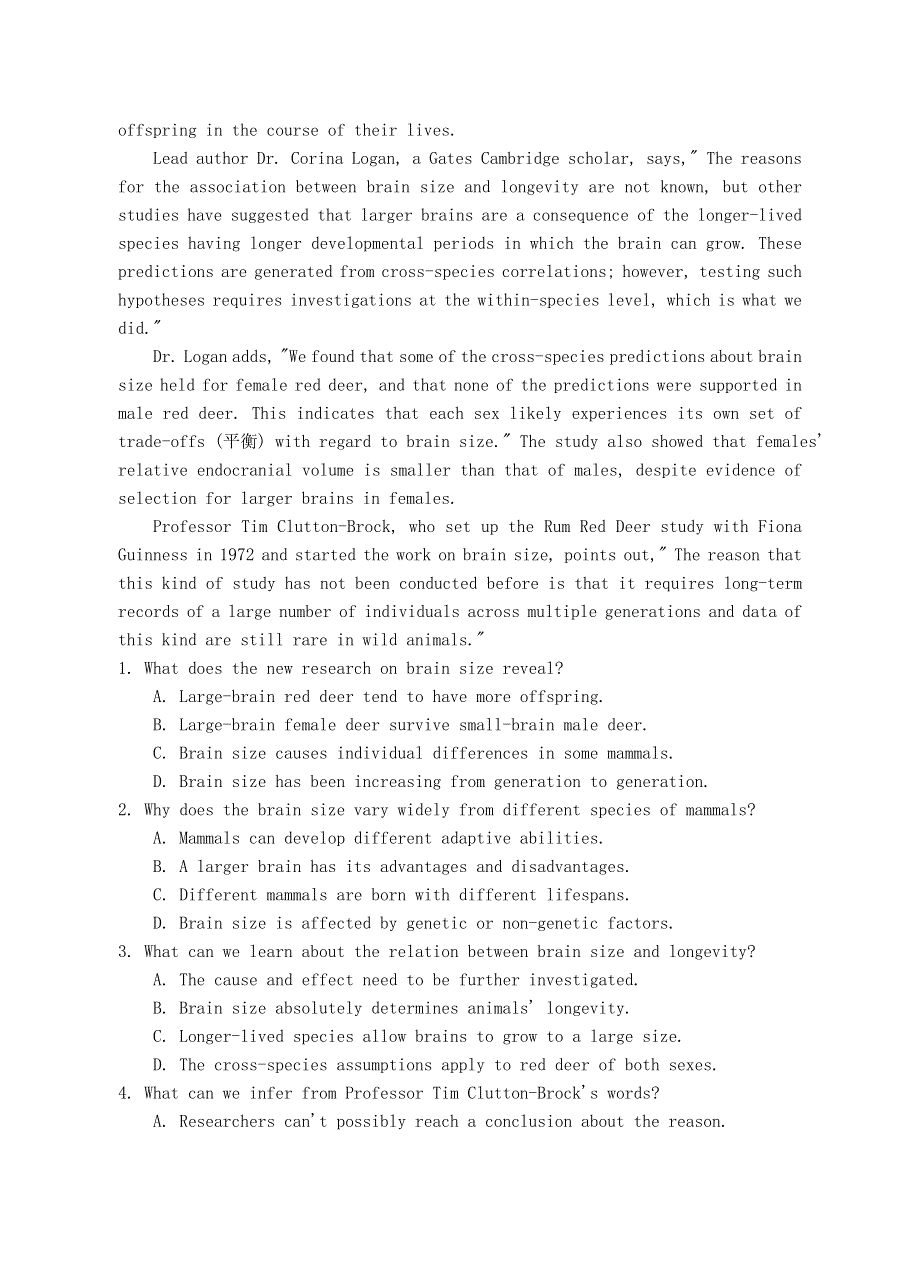 offspring in the course of their lives.

Lead author Dr. Corina Logan, a Gates Cambridge scholar, says," The reasons for the association between brain size and longevity are not known, but other studies have suggested that larger brains are a consequence of the longer-lived species having longer developmental periods in which the brain can grow. These predictions are generated from cross-species correlations; however, testing such hypotheses requires investigations at the within-species level, which is what we did."

Dr. Logan adds, "We found that some of the cross-species predictions about brain size held for female red deer, and that none of the predictions were supported in male red deer. This indicates that each sex likely experiences its own set of trade-offs (平衡) with regard to brain size." The study also showed that females' relative endocranial volume is smaller than that of males, despite evidence of selection for larger brains in females.

Professor Tim Clutton-Brock, who set up the Rum Red Deer study with Fiona Guinness in 1972 and started the work on brain size, points out," The reason that this kind of study has not been conducted before is that it requires long-term records of a large number of individuals across multiple generations and data of this kind are still rare in wild animals."

1. What does the new research on brain size reveal?
A. Large-brain red deer tend to have more offspring.
B. Large-brain female deer survive small-brain male deer.
C. Brain size causes individual differences in some mammals.
D. Brain size has been increasing from generation to generation.
2. Why does the brain size vary widely from different species of mammals?
A. Mammals can develop different adaptive abilities.
B. A larger brain has its advantages and disadvantages.
C. Different mammals are born with different lifespans.
D. Brain size is affected by genetic or non-genetic factors.
3. What can we learn about the relation between brain size and longevity?
A. The cause and effect need to be further investigated.
B. Brain size absolutely determines animals' longevity.
C. Longer-lived species allow brains to grow to a large size.
D. The cross-species assumptions apply to red deer of both sexes.
4. What can we infer from Professor Tim Clutton-Brock's words?
A. Researchers can't possibly reach a conclusion about the reason.